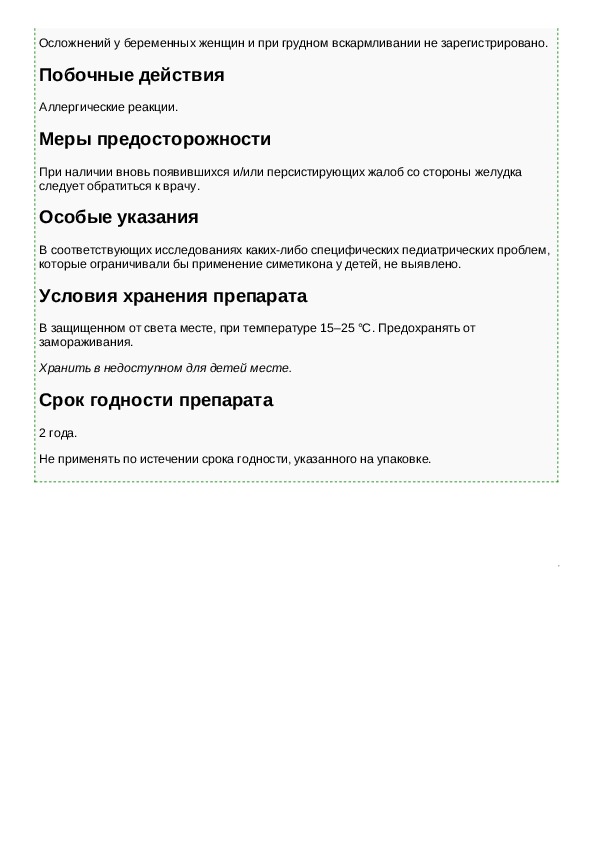 Осложнений у беременных женщин и при грудном вскармливании не зарегистрировано.

Побочные действия

Аллергические реакции.

Меры предосторожности

При наличии вновь появившихся и/или персистирующих жалоб со стороны желудка следует обратиться к врачу.

Особые указания

В соответствующих исследованиях каких-либо специфических педиатрических проблем, которые ограничивали бы применение симетикона у детей, не выявлено.

Условия хранения препарата

В защищенном от света месте, при температуре 15–25 °C. Предохранять от замораживания.

Хранить в недоступном для детей месте.

Срок годности препарата

2 года.

Не применять по истечении срока годности, указанного на упаковке.